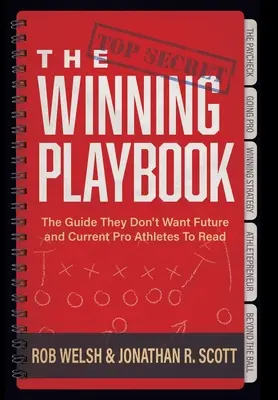 TOP SECRET

THE WINNING PLAYBOOK

The Guide They Don't Want Future and Current Pro Athletes To Read

ROB WELSH & JONATHAN R. SCOTT

THE PAYCHECK

GOING PRO

WINNING STRATEGY

ATHLETEPRENEUR

BEYOND THE BALL